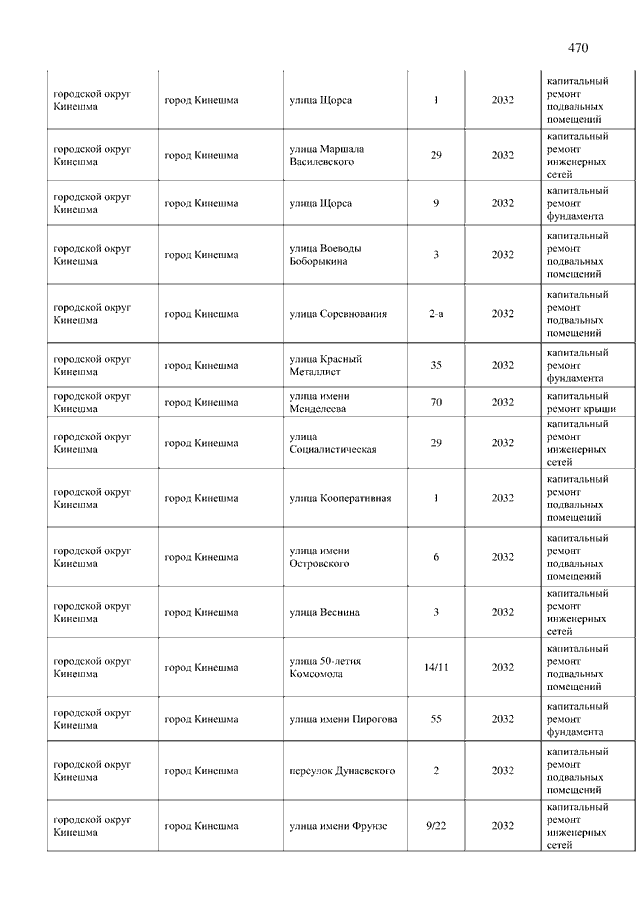 470

| | | | | | |
|---|---|---|---|---|---|
| городской округ Кинешма | город Кинешма | улица Щорса | 1 | 2032 | капитальный ремонт подвальных помещений |
| городской округ Кинешма | город Кинешма | улица Маршала Василевского | 29 | 2032 | капитальный ремонт инженерных сетей |
| городской округ Кинешма | город Кинешма | улица Щорса | 9 | 2032 | капитальный ремонт фундамента |
| городской округ Кинешма | город Кинешма | улица Воеводы Боборыкина | 3 | 2032 | капитальный ремонт подвальных помещений |
| городской округ Кинешма | город Кинешма | улица Соревнования | 2-а | 2032 | капитальный ремонт подвальных помещений |
| городской округ Кинешма | город Кинешма | улица Красный Металлист | 35 | 2032 | капитальный ремонт фундамента |
| городской округ Кинешма | город Кинешма | улица имени Менделеева | 70 | 2032 | капитальный ремонт крыши |
| городской округ Кинешма | город Кинешма | улица Социалистическая | 29 | 2032 | капитальный ремонт инженерных сетей |
| городской округ Кинешма | город Кинешма | улица Кооперативная | 1 | 2032 | капитальный ремонт подвальных помещений |
| городской округ Кинешма | город Кинешма | улица имени Островского | 6 | 2032 | капитальный ремонт подвальных помещений |
| городской округ Кинешма | город Кинешма | улица Веснина | 3 | 2032 | капитальный ремонт инженерных сетей |
| городской округ Кинешма | город Кинешма | улица 50-летия Комсомола | 14/11 | 2032 | капитальный ремонт подвальных помещений |
| городской округ Кинешма | город Кинешма | улица имени Пирогова | 55 | 2032 | капитальный ремонт фундамента |
| городской округ Кинешма | город Кинешма | переулок Дунаевского | 2 | 2032 | капитальный ремонт подвальных помещений |
| городской округ Кинешма | город Кинешма | улица имени Фрунзе | 9/22 | 2032 | капитальный ремонт инженерных сетей |